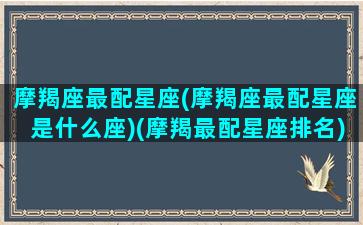 摩羯座最配星座(摩羯座最配星座是什么座)(摩羯最配星座排名)